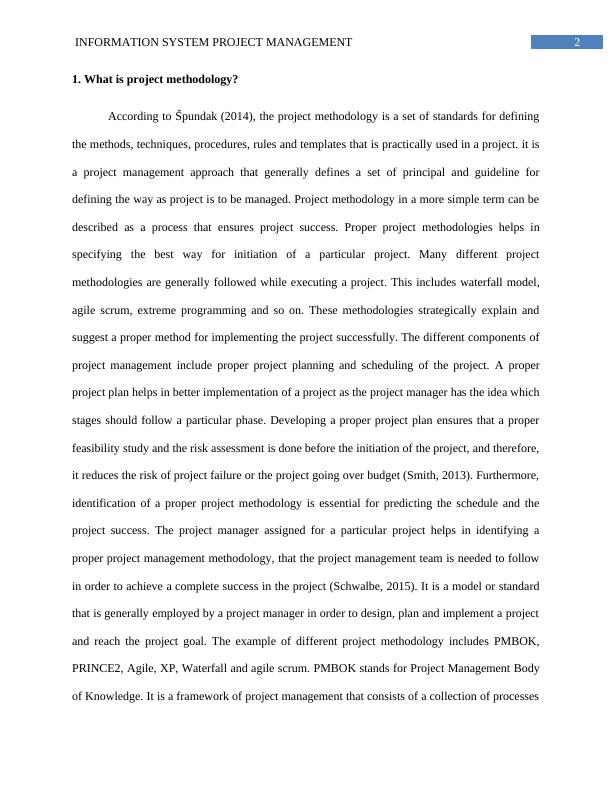 INFORMATION SYSTEM PROJECT MANAGEMENT

2

1. What is project methodology?

According to Špundak (2014), the project methodology is a set of standards for defining the methods, techniques, procedures, rules and templates that is practically used in a project. it is a project management approach that generally defines a set of principal and guideline for defining the way as project is to be managed. Project methodology in a more simple term can be described as a process that ensures project success. Proper project methodologies helps in specifying the best way for initiation of a particular project. Many different project methodologies are generally followed while executing a project. This includes waterfall model, agile scrum, extreme programming and so on. These methodologies strategically explain and suggest a proper method for implementing the project successfully. The different components of project management include proper project planning and scheduling of the project. A proper project plan helps in better implementation of a project as the project manager has the idea which stages should follow a particular phase. Developing a proper project plan ensures that a proper feasibility study and the risk assessment is done before the initiation of the project, and therefore, it reduces the risk of project failure or the project going over budget (Smith, 2013). Furthermore, identification of a proper project methodology is essential for predicting the schedule and the project success. The project manager assigned for a particular project helps in identifying a proper project management methodology, that the project management team is needed to follow in order to achieve a complete success in the project (Schwalbe, 2015). It is a model or standard that is generally employed by a project manager in order to design, plan and implement a project and reach the project goal. The example of different project methodology includes PMBOK, PRINCE2, Agile, XP, Waterfall and agile scrum. PMBOK stands for Project Management Body of Knowledge. It is a framework of project management that consists of a collection of processes